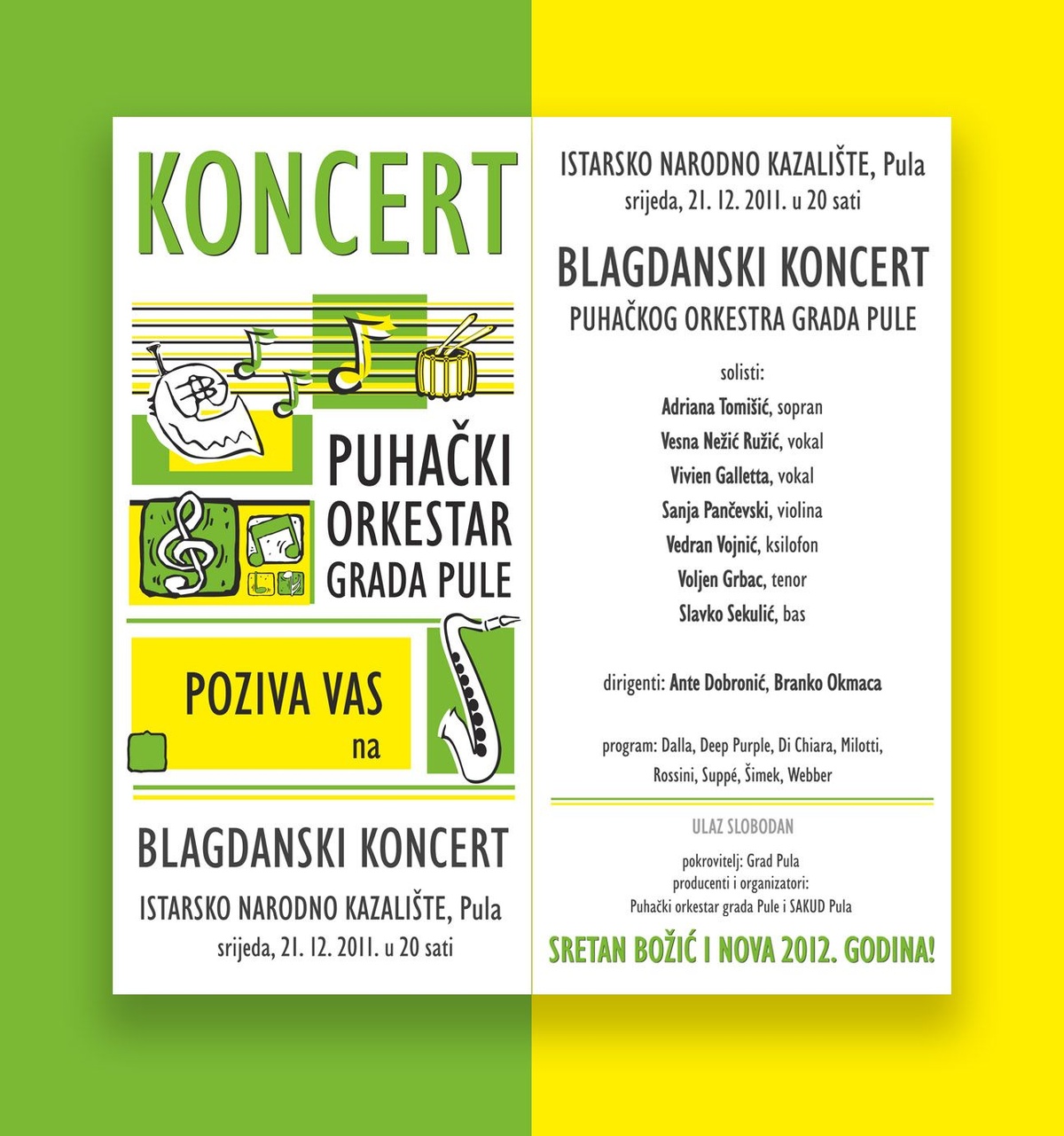 KONCERT

PUHAČKI ORKESTAR GRADA PULE

POZIVA VAS na

BLAGDANSKI KONCERT

ISTARSKO NARODNO KAZALIŠTE, Pula
srijeda, 21. 12. 2011. u 20 sati

ISTARSKO NARODNO KAZALIŠTE, Pula
srijeda, 21. 12. 2011. u 20 sati

BLAGDANSKI KONCERT
PUHAČKOG ORKESTRA GRADA PULE

solisti:
Adriana Tomišić, sopran
Vesna Nežić Ružić, vokal
Vivien Galletta, vokal
Sanja Pančevski, violina
Vedran Vojnić, ksilofon
Voljen Grbac, tenor
Slavko Sekulić, bas

dirigenti: Ante Dobronić, Branko Okmaca

program: Dalla, Deep Purple, Di Chiara, Milotti, Rossini, Suppé, Šimek, Webber

ULAZ SLOBODAN

pokrovitelj: Grad Pula
producenti i organizatori:
Puhački orkestar grada Pule i SAKUD Pula

SRETAN BOŽIĆ I NOVA 2012. GODINA!